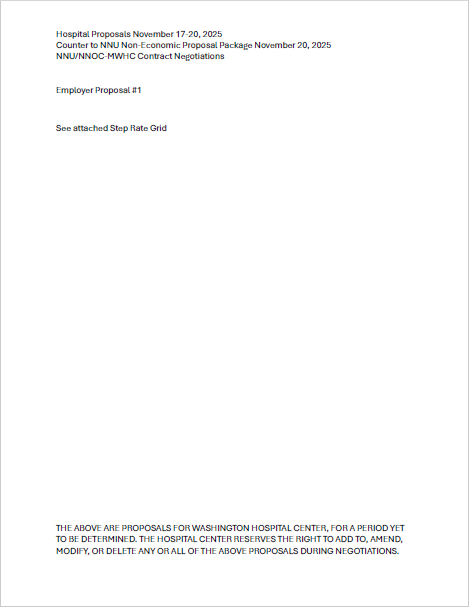 Hospital Proposals November 17-20, 2025
Counter to NNU Non-Economic Proposal Package November 20, 2025
NNU/NNOC-MWHC Contract Negotiations

Employer Proposal #1

See attached Step Rate Grid

THE ABOVE ARE PROPOSALS FOR WASHINGTON HOSPITAL CENTER, FOR A PERIOD YET TO BE DETERMINED. THE HOSPITAL CENTER RESERVES THE RIGHT TO ADD TO, AMEND, MODIFY, OR DELETE ANY OR ALL OF THE ABOVE PROPOSALS DURING NEGOTIATIONS.